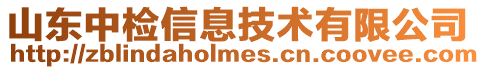 山东中检信息技术有限公司
http://zblindaholmes.cn.coovee.com